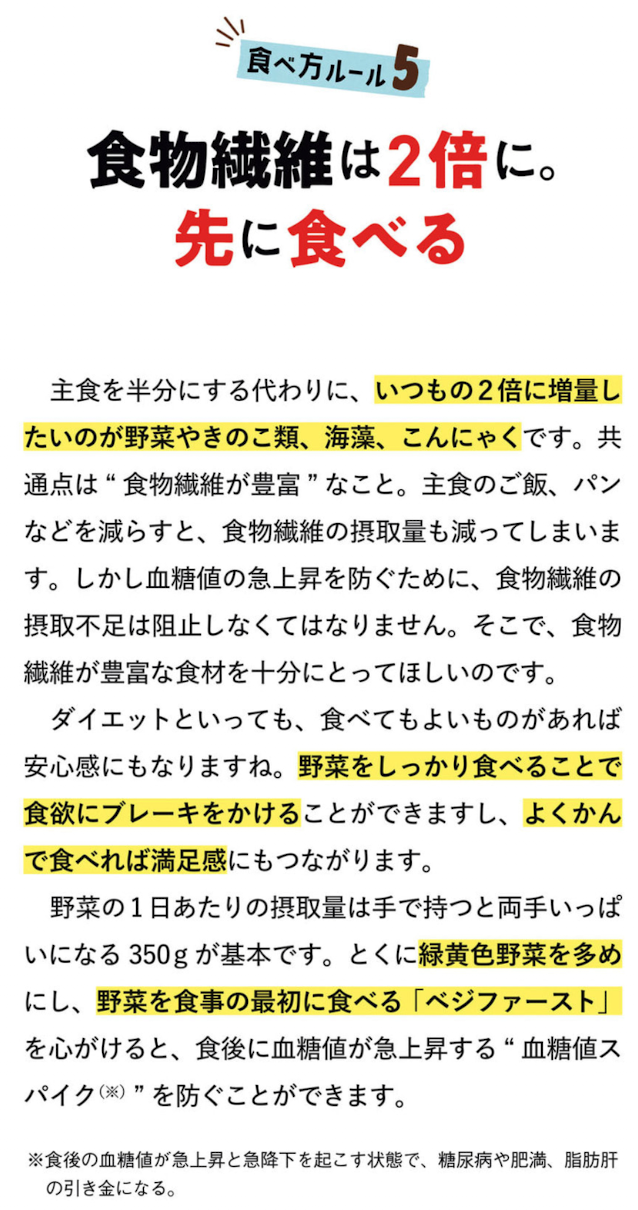 食べ方ルール5

食物繊維は2倍に。
先に食べる

主食を半分にする代わりに、いつもの2倍に増量したいのが野菜やきのこ類、海藻、こんにゃくです。共通点は“食物繊維が豊富”なこと。主食のご飯、パンなどを減らすと、食物繊維の摂取量も減ってしまいます。しかし血糖値の急上昇を防ぐために、食物繊維の摂取不足は阻止しなくてはなりません。そこで、食物繊維が豊富な食材を十分にとってほしいのです。

ダイエットといっても、食べてもよいものがあれば安心感にもなりますね。野菜をしっかり食べることで食欲にブレーキをかけることができますし、よくかんで食べれば満足感にもつながります。

野菜の1日あたりの摂取量は手で持つと両手いっぱいになる350gが基本です。とくに緑黄色野菜を多めにし、野菜を食事の最初に食べる「ベジファースト」を心がけると、食後に血糖値が急上昇する“血糖値スパイク(※)”を防ぐことができます。

※食後の血糖値が急上昇と急降下を起こす状態で、糖尿病や肥満、脂肪肝の引き金になる。